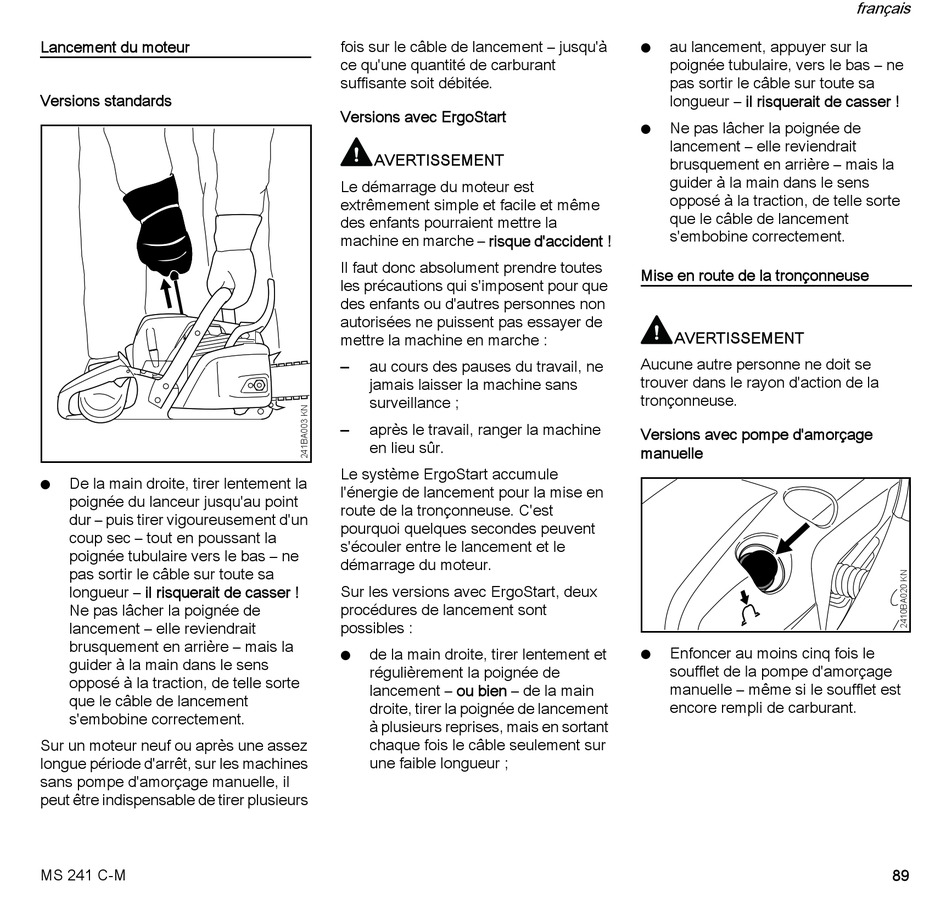 français

Lancement du moteur

Versions standards

241BA003 KN

● De la main droite, tirer lentement la poignée du lanceur jusqu'au point dur – puis tirer vigoureusement d'un coup sec – tout en poussant la poignée tubulaire vers le bas – ne pas sortir le câble sur toute sa longueur – il risquerait de casser ! Ne pas lâcher la poignée de lancement – elle reviendrait brusquement en arrière – mais la guider à la main dans le sens opposé à la traction, de telle sorte que le câble de lancement s'embobine correctement.

Sur un moteur neuf ou après une assez longue période d'arrêt, sur les machines sans pompe d'amorçage manuelle, il peut être indispensable de tirer plusieurs fois sur le câble de lancement – jusqu'à ce qu'une quantité de carburant suffisante soit débitée.

Versions avec ErgoStart

AVERTISSEMENT

Le démarrage du moteur est extrêmement simple et facile et même des enfants pourraient mettre la machine en marche – risque d'accident !

Il faut donc absolument prendre toutes les précautions qui s'imposent pour que des enfants ou d'autres personnes non autorisées ne puissent pas essayer de mettre la machine en marche :

– au cours des pauses du travail, ne jamais laisser la machine sans surveillance ;

– après le travail, ranger la machine en lieu sûr.

Le système ErgoStart accumule l'énergie de lancement pour la mise en route de la tronçonneuse. C'est pourquoi quelques secondes peuvent s'écouler entre le lancement et le démarrage du moteur.

Sur les versions avec ErgoStart, deux procédures de lancement sont possibles :

● de la main droite, tirer lentement et régulièrement la poignée de lancement – ou bien – de la main droite, tirer la poignée de lancement à plusieurs reprises, mais en sortant chaque fois le câble seulement sur une faible longueur ;

● au lancement, appuyer sur la poignée tubulaire, vers le bas – ne pas sortir le câble sur toute sa longueur – il risquerait de casser !

● Ne pas lâcher la poignée de lancement – elle reviendrait brusquement en arrière – mais la guider à la main dans le sens opposé à la traction, de telle sorte que le câble de lancement s'embobine correctement.

Mise en route de la tronçonneuse

AVERTISSEMENT

Aucune autre personne ne doit se trouver dans le rayon d'action de la tronçonneuse.

Versions avec pompe d'amorçage manuelle

2410BA020 KN

● Enfoncer au moins cinq fois le soufflet de la pompe d'amorçage manuelle – même si le soufflet est encore rempli de carburant.

MS 241 C-M

89